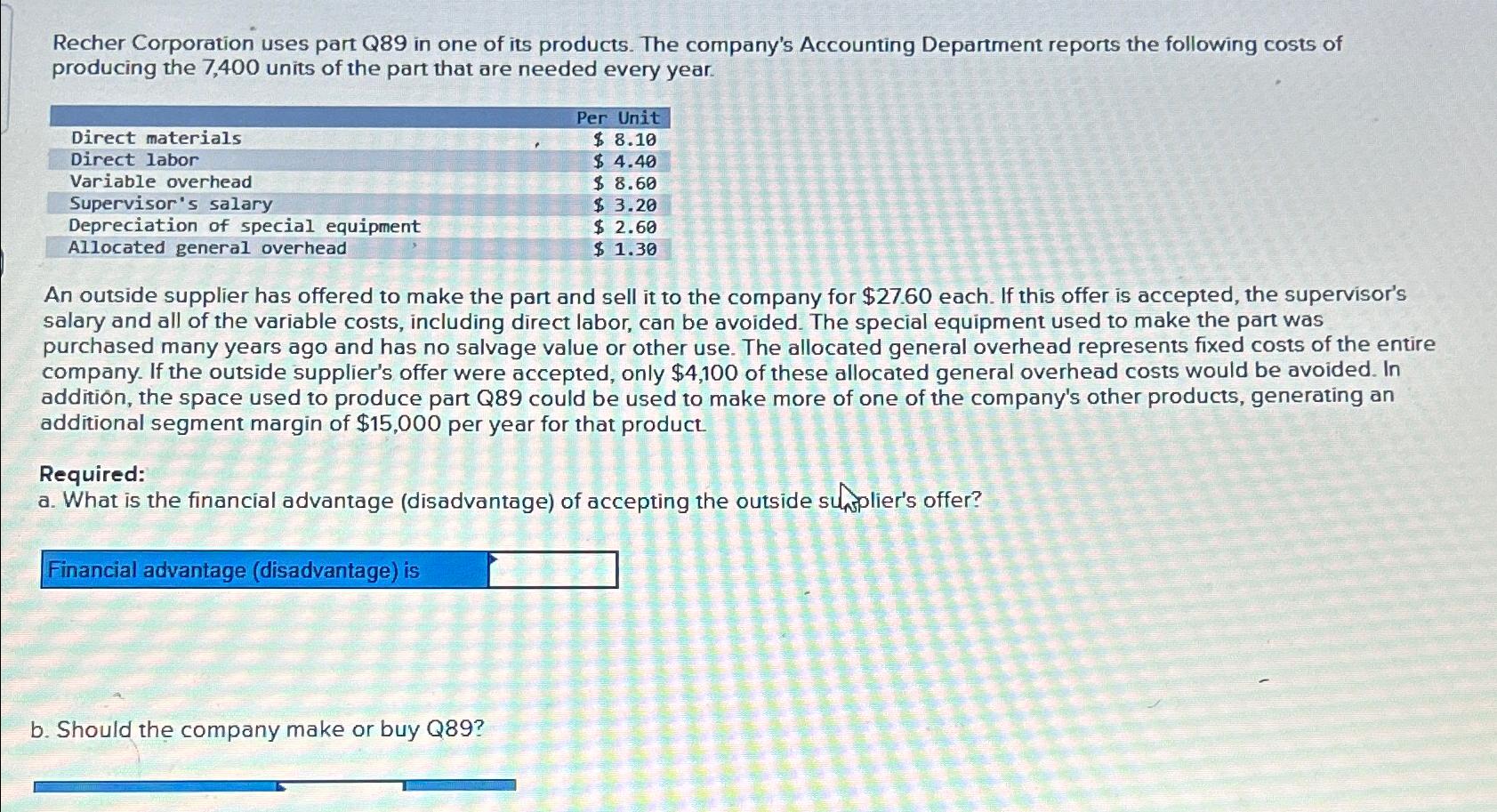 Recher Corporation uses part Q89 in one of its products. The company's Accounting Department reports the following costs of producing the 7,400 units of the part that are needed every year.

|  | Per Unit |
|---|---|
| Direct materials | $ 8.10 |
| Direct labor | $ 4.40 |
| Variable overhead | $ 8.60 |
| Supervisor's salary | $ 3.20 |
| Depreciation of special equipment | $ 2.60 |
| Allocated general overhead | $ 1.30 |

An outside supplier has offered to make the part and sell it to the company for $27.60 each. If this offer is accepted, the supervisor's salary and all of the variable costs, including direct labor, can be avoided. The special equipment used to make the part was purchased many years ago and has no salvage value or other use. The allocated general overhead represents fixed costs of the entire company. If the outside supplier's offer were accepted, only $4,100 of these allocated general overhead costs would be avoided. In addition, the space used to produce part Q89 could be used to make more of one of the company's other products, generating an additional segment margin of $15,000 per year for that product.

Required:
a. What is the financial advantage (disadvantage) of accepting the outside supplier's offer?

Financial advantage (disadvantage) is

b. Should the company make or buy Q89?